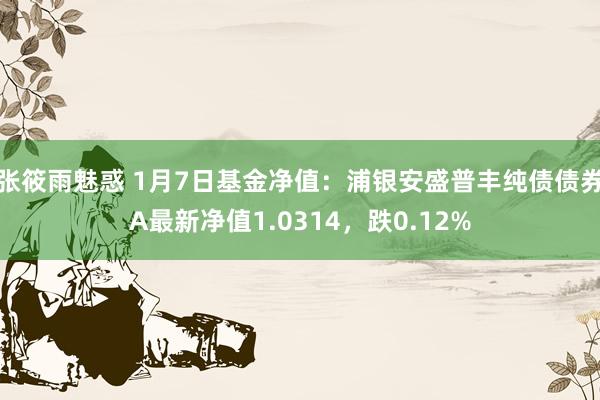 张筱雨魅惑 1月7日基金净值：浦银安盛普丰纯债债券A最新净值1.0314，跌0.12%